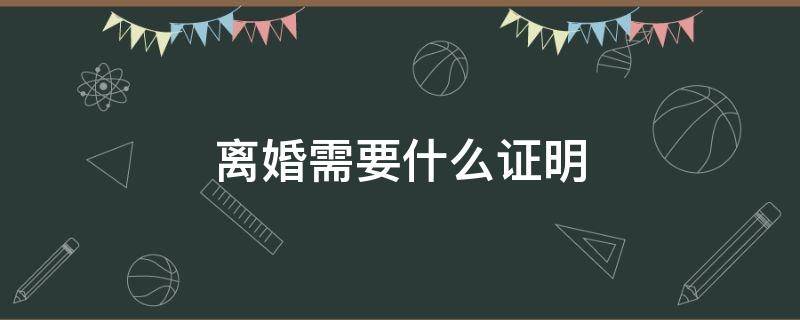 离婚需要什么证明